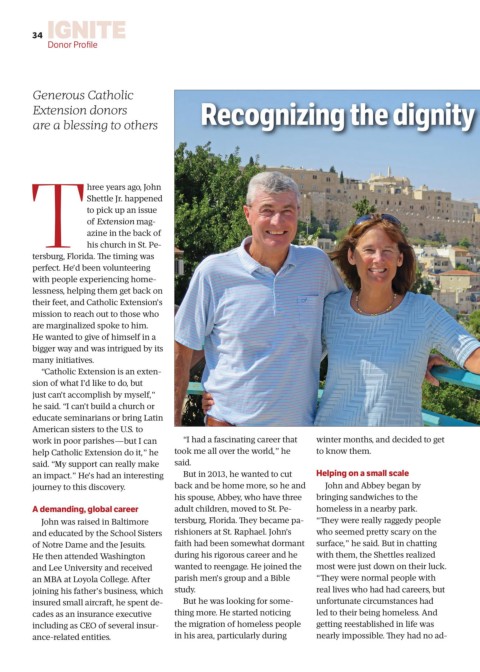 34 IGNITE
Donor Profile

Generous Catholic Extension donors are a blessing to others

Recognizing the dignity

Three years ago, John Shettle Jr. happened to pick up an issue of Extension magazine in the back of his church in St. Petersburg, Florida. The timing was perfect. He'd been volunteering with people experiencing homelessness, helping them get back on their feet, and Catholic Extension's mission to reach out to those who are marginalized spoke to him. He wanted to give of himself in a bigger way and was intrigued by its many initiatives.

"Catholic Extension is an extension of what I'd like to do, but just can't accomplish by myself," he said. "I can't build a church or educate seminarians or bring Latin American sisters to the U.S. to work in poor parishes—but I can help Catholic Extension do it," he said. "My support can really make an impact." He's had an interesting journey to this discovery.

A demanding, global career

John was raised in Baltimore and educated by the School Sisters of Notre Dame and the Jesuits. He then attended Washington and Lee University and received an MBA at Loyola College. After joining his father's business, which insured small aircraft, he spent decades as an insurance executive including as CEO of several insurance-related entities.

"I had a fascinating career that took me all over the world," he said.

But in 2013, he wanted to cut back and be home more, so he and his spouse, Abbey, who have three adult children, moved to St. Petersburg, Florida. They became parishioners at St. Raphael. John's faith had been somewhat dormant during his rigorous career and he wanted to reengage. He joined the parish men's group and a Bible study.

But he was looking for something more. He started noticing the migration of homeless people in his area, particularly during winter months, and decided to get to know them.

Helping on a small scale

John and Abbey began by bringing sandwiches to the homeless in a nearby park.

"They were really raggedy people who seemed pretty scary on the surface," he said. But in chatting with them, the Shettles realized most were just down on their luck. "They were normal people with real lives who had had careers, but unfortunate circumstances had led to their being homeless. And getting reestablished in life was nearly impossible. They had no ad-